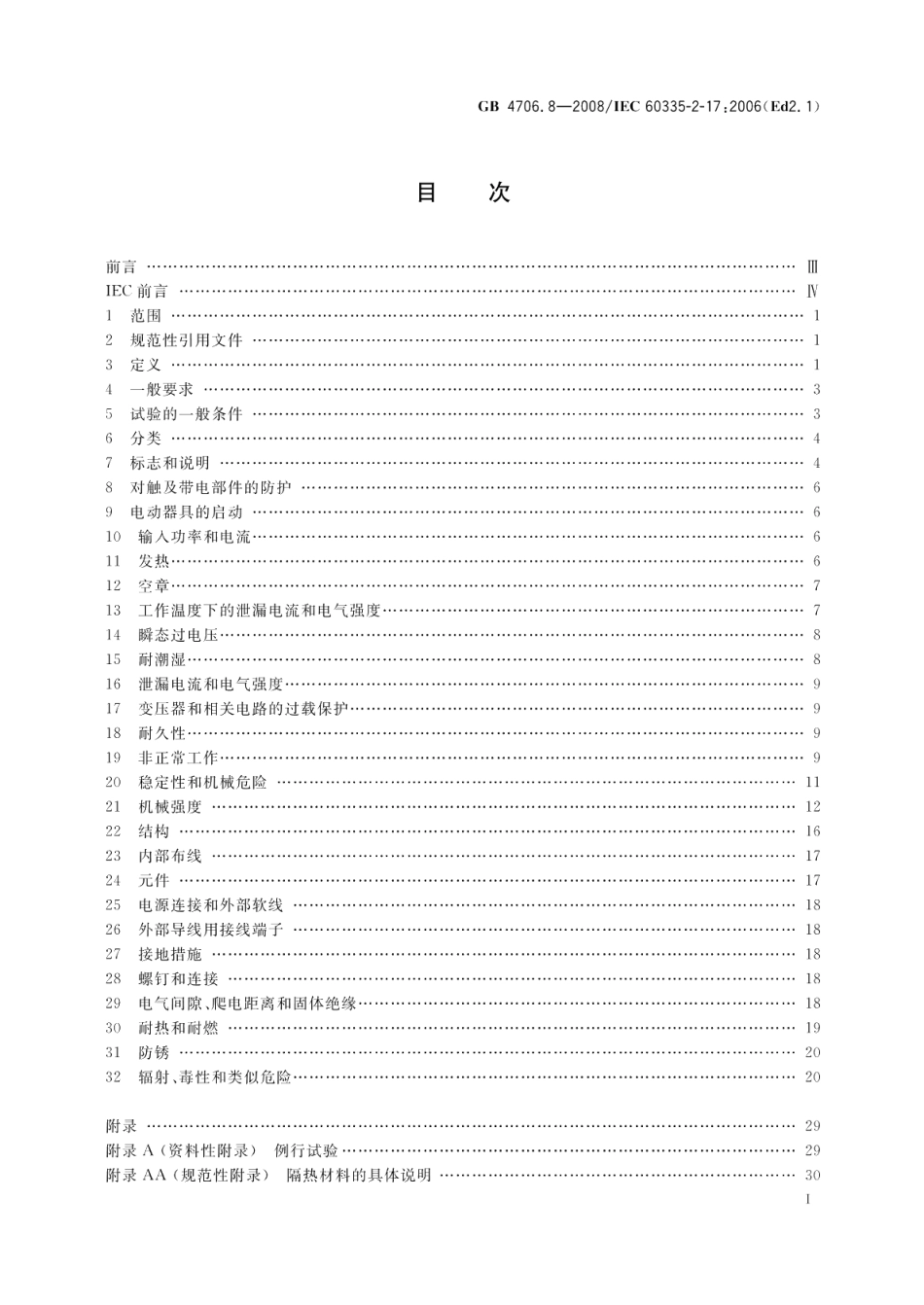 GB 4706.8—2008/IEC 60335-2-17:2006(Ed2.1)

目　次

前言 …… Ⅲ
IEC 前言 …… Ⅳ
1　范围 …… 1
2　规范性引用文件 …… 1
3　定义 …… 1
4　一般要求 …… 3
5　试验的一般条件 …… 3
6　分类 …… 4
7　标志和说明 …… 4
8　对触及带电部件的防护 …… 6
9　电动器具的启动 …… 6
10　输入功率和电流 …… 6
11　发热 …… 6
12　空章 …… 7
13　工作温度下的泄漏电流和电气强度 …… 7
14　瞬态过电压 …… 8
15　耐潮湿 …… 8
16　泄漏电流和电气强度 …… 9
17　变压器和相关电路的过载保护 …… 9
18　耐久性 …… 9
19　非正常工作 …… 9
20　稳定性和机械危险 …… 11
21　机械强度 …… 12
22　结构 …… 16
23　内部布线 …… 17
24　元件 …… 17
25　电源连接和外部软线 …… 18
26　外部导线用接线端子 …… 18
27　接地措施 …… 18
28　螺钉和连接 …… 18
29　电气间隙、爬电距离和固体绝缘 …… 18
30　耐热和耐燃 …… 19
31　防锈 …… 20
32　辐射、毒性和类似危险 …… 20

附录 …… 29
附录 A（资料性附录）　例行试验 …… 29
附录 AA（规范性附录）　隔热材料的具体说明 …… 30

I